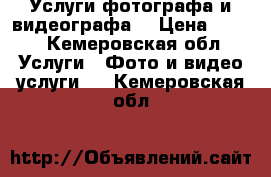 Услуги фотографа и видеографа Цена Кемеровская обл Услуги Фото и видео услуги Кемеровская обл

http://Объявлений.сайт